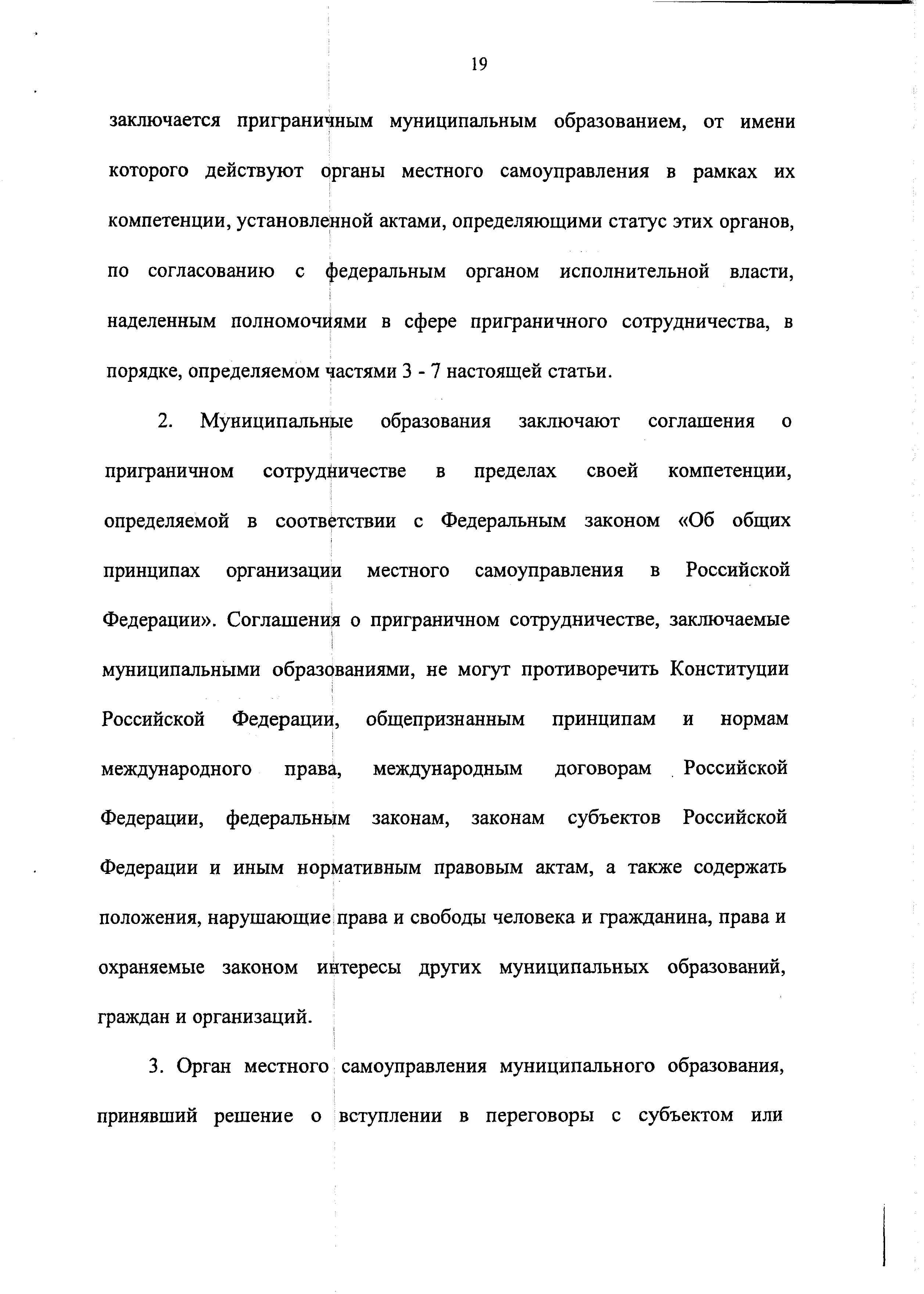 19

заключается приграничным муниципальным образованием, от имени которого действуют органы местного самоуправления в рамках их компетенции, установленной актами, определяющими статус этих органов, по согласованию с федеральным органом исполнительной власти, наделенным полномочиями в сфере приграничного сотрудничества, в порядке, определяемом частями 3 - 7 настоящей статьи.

2. Муниципальные образования заключают соглашения о приграничном сотрудничестве в пределах своей компетенции, определяемой в соответствии с Федеральным законом «Об общих принципах организации местного самоуправления в Российской Федерации». Соглашения о приграничном сотрудничестве, заключаемые муниципальными образованиями, не могут противоречить Конституции Российской Федерации, общепризнанным принципам и нормам международного права, международным договорам Российской Федерации, федеральным законам, законам субъектов Российской Федерации и иным нормативным правовым актам, а также содержать положения, нарушающие права и свободы человека и гражданина, права и охраняемые законом интересы других муниципальных образований, граждан и организаций.

3. Орган местного самоуправления муниципального образования, принявший решение о вступлении в переговоры с субъектом или